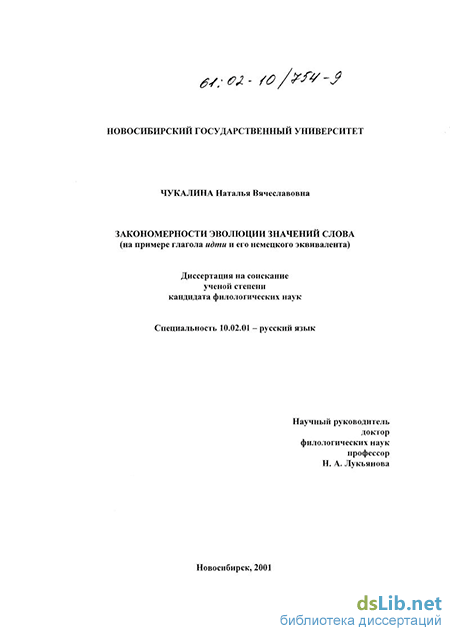 61:02-10/754-9

НОВОСИБИРСКИЙ ГОСУДАРСТВЕННЫЙ УНИВЕРСИТЕТ

ЧУКАЛИНА Наталья Вячеславовна

ЗАКОНОМЕРНОСТИ ЭВОЛЮЦИИ ЗНАЧЕНИЙ СЛОВА
(на примере глагола идти и его немецкого эквивалента)

Диссертация на соискание
ученой степени
кандидата филологических наук

Специальность 10.02.01 – русский язык

Научный руководитель
доктор
филологических наук
профессор
Н. А. Лукьянова

Новосибирск, 2001

dsLib.net
библиотека диссертаций